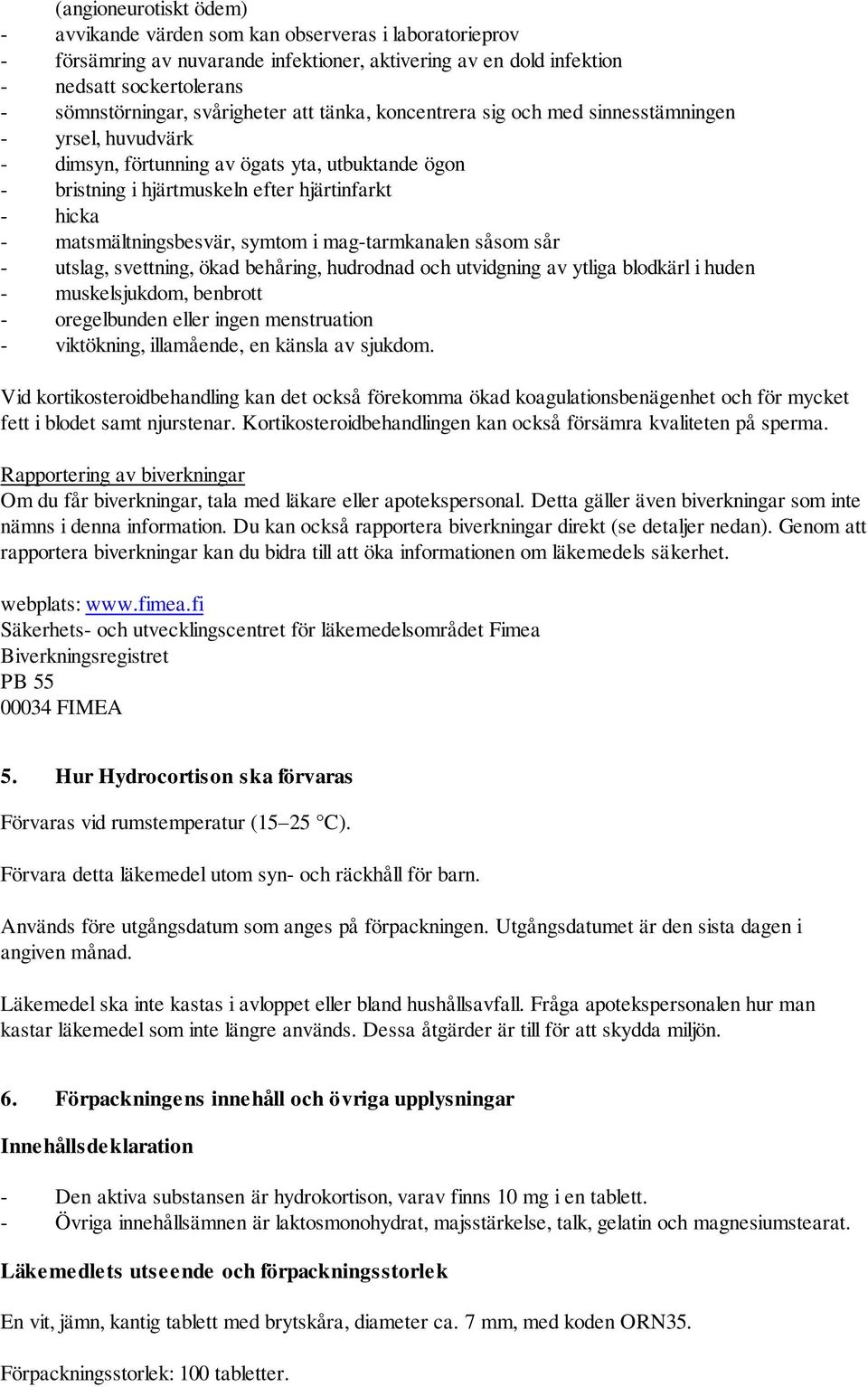 (angioneurotiskt ödem)
- avvikande värden som kan observeras i laboratorieprov
- försämring av nuvarande infektioner, aktivering av en dold infektion
- nedsatt sockertolerans
- sömnstörningar, svårigheter att tänka, koncentrera sig och med sinnesstämningen
- yrsel, huvudvärk
- dimsyn, förtunning av ögats yta, utbuktande ögon
- bristning i hjärtmuskeln efter hjärtinfarkt
- hicka
- matsmältningsbesvär, symtom i mag-tarmkanalen såsom sår
- utslag, svettning, ökad behåring, hudrodnad och utvidgning av ytliga blodkärl i huden
- muskelsjukdom, benbrott
- oregelbunden eller ingen menstruation
- viktökning, illamående, en känsla av sjukdom.

Vid kortikosteroidbehandling kan det också förekomma ökad koagulationsbenägenhet och för mycket fett i blodet samt njurstenar. Kortikosteroidbehandlingen kan också försämra kvaliteten på sperma.

Rapportering av biverkningar
Om du får biverkningar, tala med läkare eller apotekspersonal. Detta gäller även biverkningar som inte nämns i denna information. Du kan också rapportera biverkningar direkt (se detaljer nedan). Genom att rapportera biverkningar kan du bidra till att öka informationen om läkemedels säkerhet.

webplats: www.fimea.fi
Säkerhets- och utvecklingscentret för läkemedelsområdet Fimea
Biverkningsregistret
PB 55
00034 FIMEA

5. Hur Hydrocortison ska förvaras

Förvaras vid rumstemperatur (15–25 °C).

Förvara detta läkemedel utom syn- och räckhåll för barn.

Används före utgångsdatum som anges på förpackningen. Utgångsdatumet är den sista dagen i angiven månad.

Läkemedel ska inte kastas i avloppet eller bland hushållsavfall. Fråga apotekspersonalen hur man kastar läkemedel som inte längre används. Dessa åtgärder är till för att skydda miljön.

6. Förpackningens innehåll och övriga upplysningar

Innehållsdeklaration

- Den aktiva substansen är hydrokortison, varav finns 10 mg i en tablett.
- Övriga innehållsämnen är laktosmonohydrat, majsstärkelse, talk, gelatin och magnesiumstearat.

Läkemedlets utseende och förpackningsstorlek

En vit, jämn, kantig tablett med brytskåra, diameter ca. 7 mm, med koden ORN35.

Förpackningsstorlek: 100 tabletter.